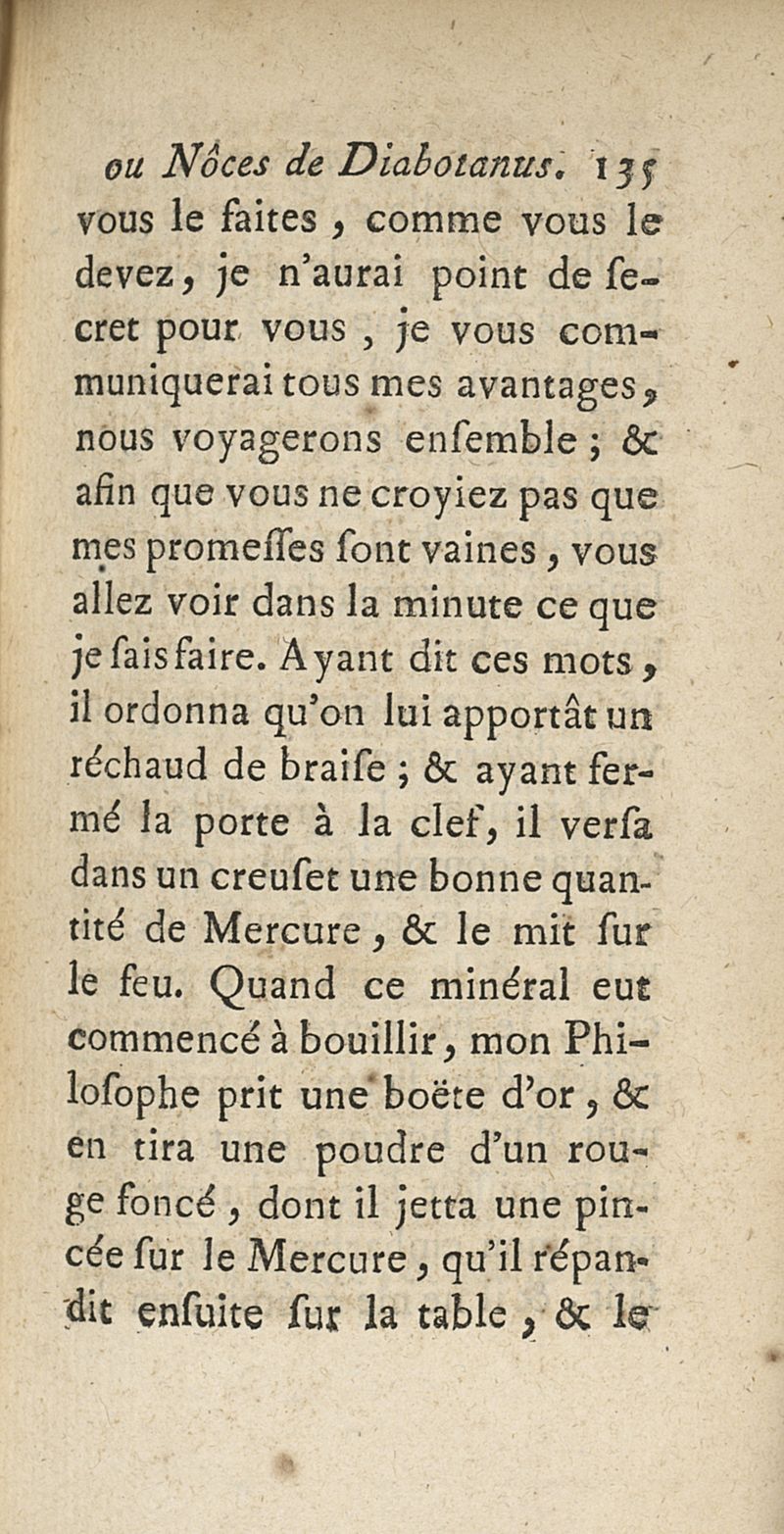 ou Nôces de Diabotanus. 135

vous le faites, comme vous le devez, je n'aurai point de secret pour vous, je vous communiquerai tous mes avantages, nous voyagerons enſemble; & afin que vous ne croyiez pas que mes promeſſes ſont vaines, vous allez voir dans la minute ce que je ſais faire. Ayant dit ces mots, il ordonna qu'on lui apportât un réchaud de braiſe; & ayant fermé la porte à la clef, il verſa dans un creuſet une bonne quantité de Mercure, & le mit ſur le feu. Quand ce minéral eut commencé à bouillir, mon Philoſophe prit une boëte d'or, & en tira une poudre d'un rouge foncé, dont il jetta une pincée ſur le Mercure, qu'il répandit enſuite ſur la table, & le